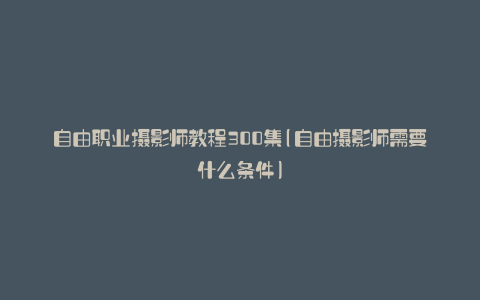 自由职业摄影师教程300集(自由摄影师需要什么条件)